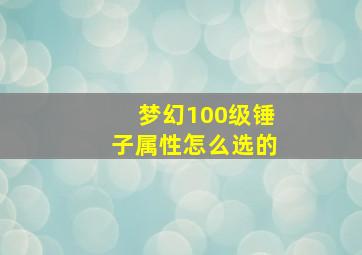 梦幻100级锤子属性怎么选的